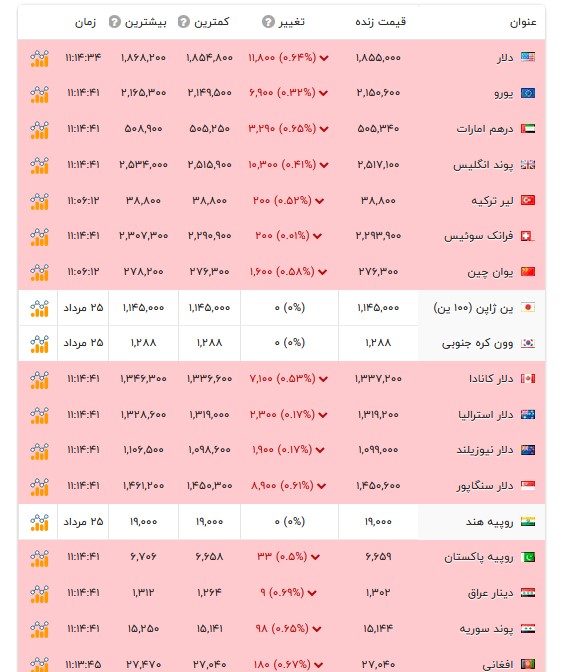 | عنوان | قیمت زنده | تغییر | کمترین | بیشترین | زمان |
|---|---|---|---|---|---|
| دلار | ۱,۸۵۵,۰۰۰ | (۰.۶۴%) ۱۱,۸۰۰ | ۱,۸۵۴,۸۰۰ | ۱,۸۶۸,۲۰۰ | ۱۱:۱۴:۳۴ |
| یورو | ۲,۱۵۰,۶۰۰ | (۰.۳۲%) ۶,۹۰۰ | ۲,۱۴۹,۵۰۰ | ۲,۱۶۵,۳۰۰ | ۱۱:۱۴:۴۱ |
| درهم امارات | ۵۰۵,۳۴۰ | (۰.۶۵%) ۳,۲۹۰ | ۵۰۵,۲۵۰ | ۵۰۸,۹۰۰ | ۱۱:۱۴:۴۱ |
| پوند انگلیس | ۲,۵۱۷,۱۰۰ | (۰.۴۱%) ۱۰,۳۰۰ | ۲,۵۱۵,۹۰۰ | ۲,۵۳۴,۰۰۰ | ۱۱:۱۴:۴۱ |
| لیر ترکیه | ۳۸,۸۰۰ | (۰.۵۲%) ۲۰۰ | ۳۸,۸۰۰ | ۳۸,۸۰۰ | ۱۱:۰۶:۱۲ |
| فرانک سوئیس | ۲,۲۹۳,۹۰۰ | (۰.۰۱%) ۲۰۰ | ۲,۲۹۰,۹۰۰ | ۲,۳۰۷,۳۰۰ | ۱۱:۱۴:۴۱ |
| یوان چین | ۲۷۶,۳۰۰ | (۰.۵۸%) ۱,۶۰۰ | ۲۷۶,۳۰۰ | ۲۷۸,۲۰۰ | ۱۱:۰۶:۱۲ |
| ین ژاپن (۱۰۰ ین) | ۱,۱۴۵,۰۰۰ | (۰%) ۰ | ۱,۱۴۵,۰۰۰ | ۱,۱۴۵,۰۰۰ | ۲۵ مرداد |
| وون کره جنوبی | ۱,۲۸۸ | (۰%) ۰ | ۱,۲۸۸ | ۱,۲۸۸ | ۲۵ مرداد |
| دلار کانادا | ۱,۳۳۷,۲۰۰ | (۰.۵۳%) ۷,۱۰۰ | ۱,۳۳۶,۶۰۰ | ۱,۳۴۶,۳۰۰ | ۱۱:۱۴:۴۱ |
| دلار استرالیا | ۱,۳۱۹,۲۰۰ | (۰.۱۷%) ۲,۳۰۰ | ۱,۳۱۹,۰۰۰ | ۱,۳۲۸,۶۰۰ | ۱۱:۱۴:۴۱ |
| دلار نیوزیلند | ۱,۰۹۹,۰۰۰ | (۰.۱۷%) ۱,۹۰۰ | ۱,۰۹۸,۶۰۰ | ۱,۱۰۶,۵۰۰ | ۱۱:۱۴:۴۱ |
| دلار سنگاپور | ۱,۴۵۰,۶۰۰ | (۰.۶۱%) ۸,۹۰۰ | ۱,۴۵۰,۳۰۰ | ۱,۴۶۱,۲۰۰ | ۱۱:۱۴:۴۱ |
| روپیه هند | ۱۹,۰۰۰ | (۰%) ۰ | ۱۹,۰۰۰ | ۱۹,۰۰۰ | ۲۵ مرداد |
| روپیه پاکستان | ۶,۶۵۹ | (۰.۵%) ۳۳ | ۶,۶۵۸ | ۶,۷۰۶ | ۱۱:۱۴:۴۱ |
| دینار عراق | ۱,۳۰۲ | (۰.۶۹%) ۹ | ۱,۲۶۴ | ۱,۳۱۲ | ۱۱:۱۴:۴۱ |
| پوند سوریه | ۱۵,۱۴۴ | (۰.۶۵%) ۹۸ | ۱۵,۱۴۱ | ۱۵,۲۵۰ | ۱۱:۱۴:۴۱ |
| افغانی | ۲۷,۰۴۰ | (۰.۶۷%) ۱۸۰ | ۲۷,۰۴۰ | ۲۷,۴۷۰ | ۱۱:۱۳:۴۵ |